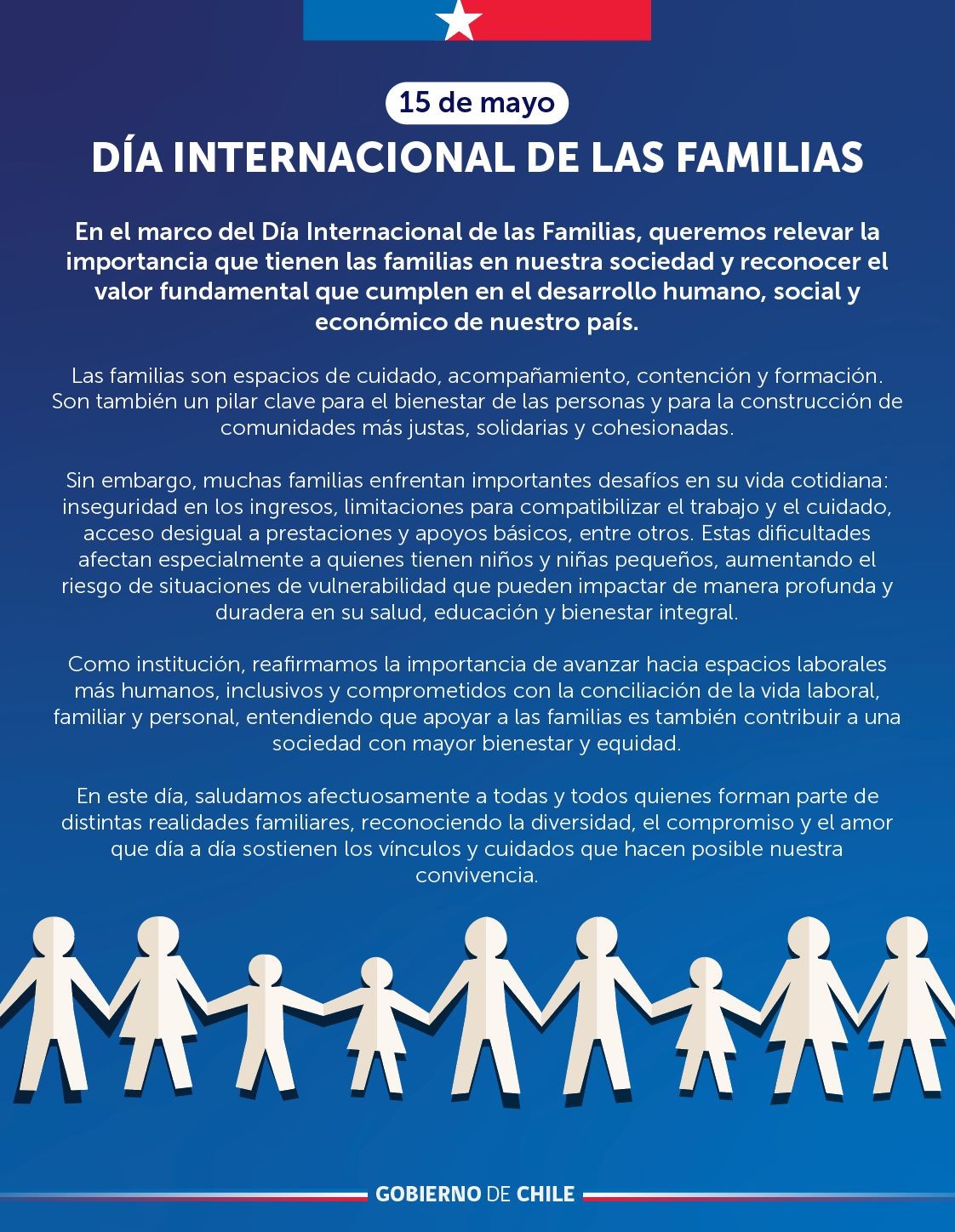 15 de mayo

DÍA INTERNACIONAL DE LAS FAMILIAS

En el marco del Día Internacional de las Familias, queremos relevar la importancia que tienen las familias en nuestra sociedad y reconocer el valor fundamental que cumplen en el desarrollo humano, social y económico de nuestro país.

Las familias son espacios de cuidado, acompañamiento, contención y formación. Son también un pilar clave para el bienestar de las personas y para la construcción de comunidades más justas, solidarias y cohesionadas.

Sin embargo, muchas familias enfrentan importantes desafíos en su vida cotidiana: inseguridad en los ingresos, limitaciones para compatibilizar el trabajo y el cuidado, acceso desigual a prestaciones y apoyos básicos, entre otros. Estas dificultades afectan especialmente a quienes tienen niños y niñas pequeños, aumentando el riesgo de situaciones de vulnerabilidad que pueden impactar de manera profunda y duradera en su salud, educación y bienestar integral.

Como institución, reafirmamos la importancia de avanzar hacia espacios laborales más humanos, inclusivos y comprometidos con la conciliación de la vida laboral, familiar y personal, entendiendo que apoyar a las familias es también contribuir a una sociedad con mayor bienestar y equidad.

En este día, saludamos afectuosamente a todas y todos quienes forman parte de distintas realidades familiares, reconociendo la diversidad, el compromiso y el amor que día a día sostienen los vínculos y cuidados que hacen posible nuestra convivencia.

GOBIERNO DE CHILE